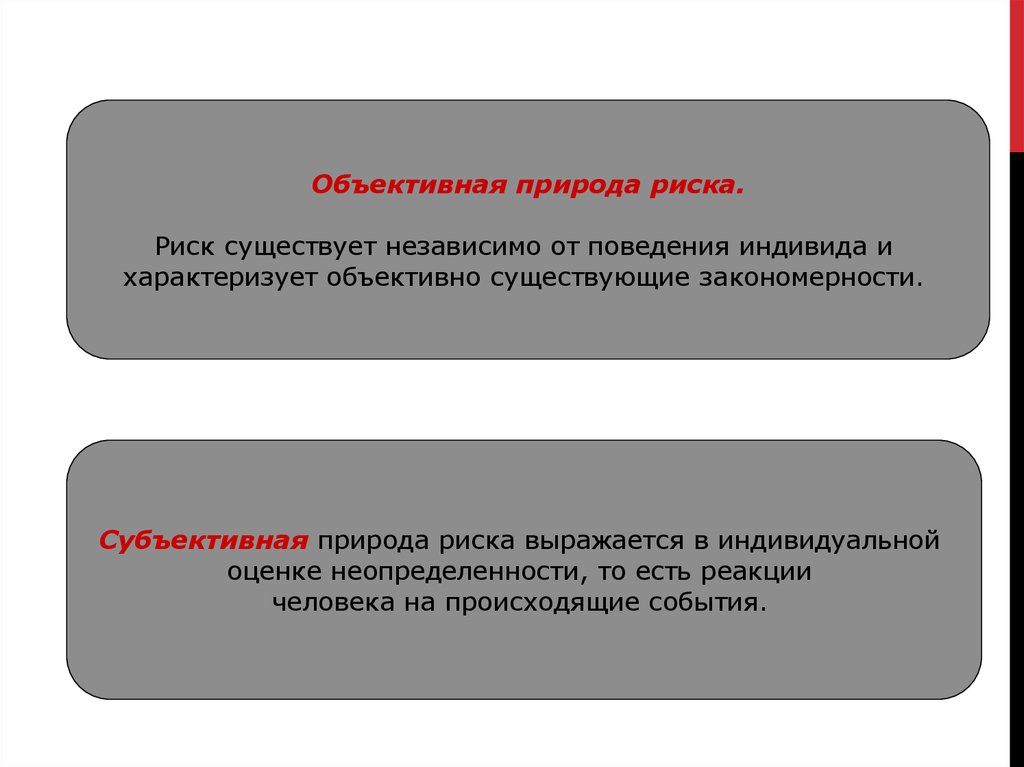 Объективная природа риска.

Риск существует независимо от поведения индивида и характеризует объективно существующие закономерности.

Субъективная природа риска выражается в индивидуальной оценке неопределенности, то есть реакции человека на происходящие события.